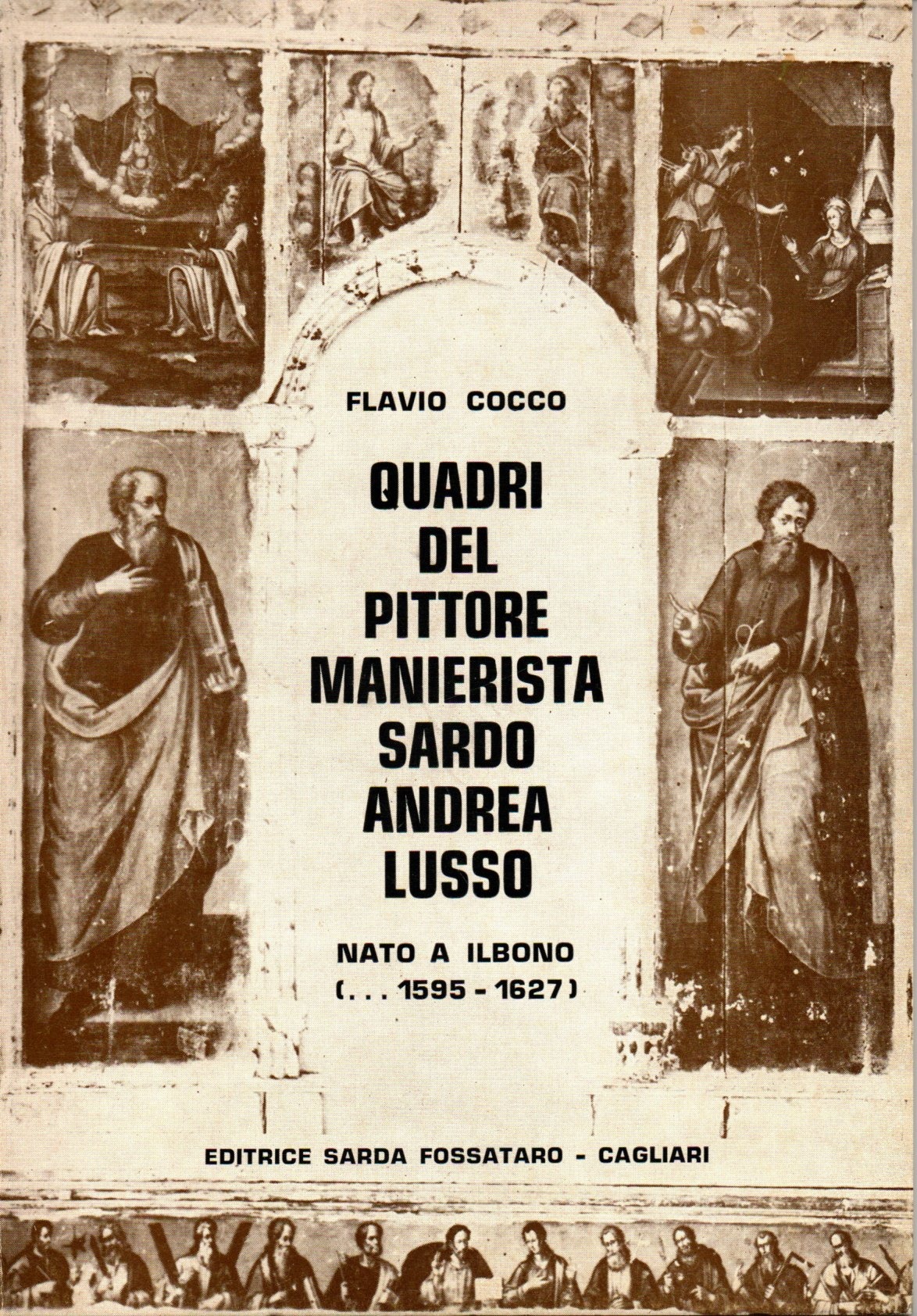 FLAVIO COCCO

QUADRI DEL PITTORE MANIERISTA SARDO ANDREA LUSSO

NATO A ILBONO
(. . . 1595 - 1627)

EDITRICE SARDA FOSSATARO - CAGLIARI